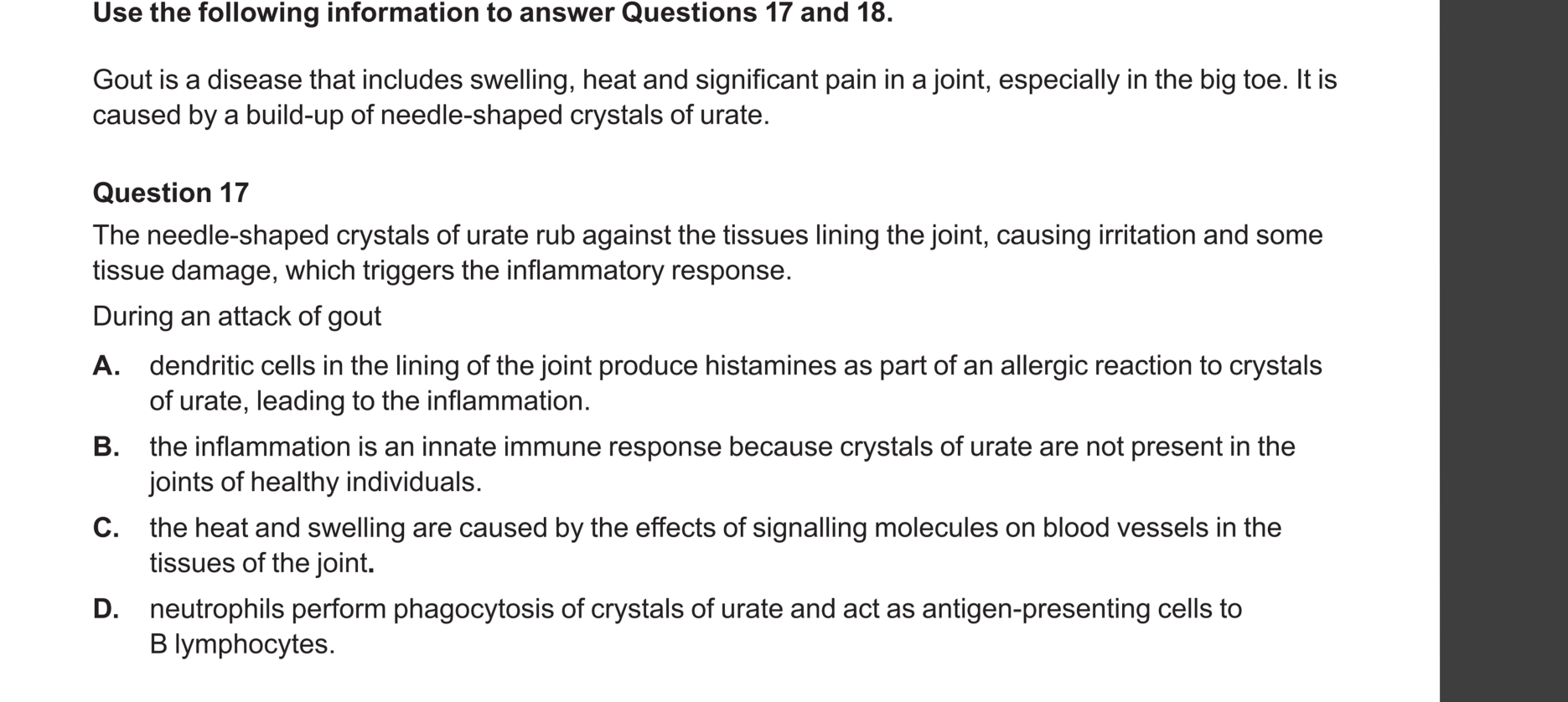 Use the following information to answer Questions 17 and 18.

Gout is a disease that includes swelling, heat and significant pain in a joint, especially in the big toe. It is caused by a build-up of needle-shaped crystals of urate.

Question 17
The needle-shaped crystals of urate rub against the tissues lining the joint, causing irritation and some tissue damage, which triggers the inflammatory response.

During an attack of gout

A. dendritic cells in the lining of the joint produce histamines as part of an allergic reaction to crystals of urate, leading to the inflammation.

B. the inflammation is an innate immune response because crystals of urate are not present in the joints of healthy individuals.

C. the heat and swelling are caused by the effects of signalling molecules on blood vessels in the tissues of the joint.

D. neutrophils perform phagocytosis of crystals of urate and act as antigen-presenting cells to B lymphocytes.